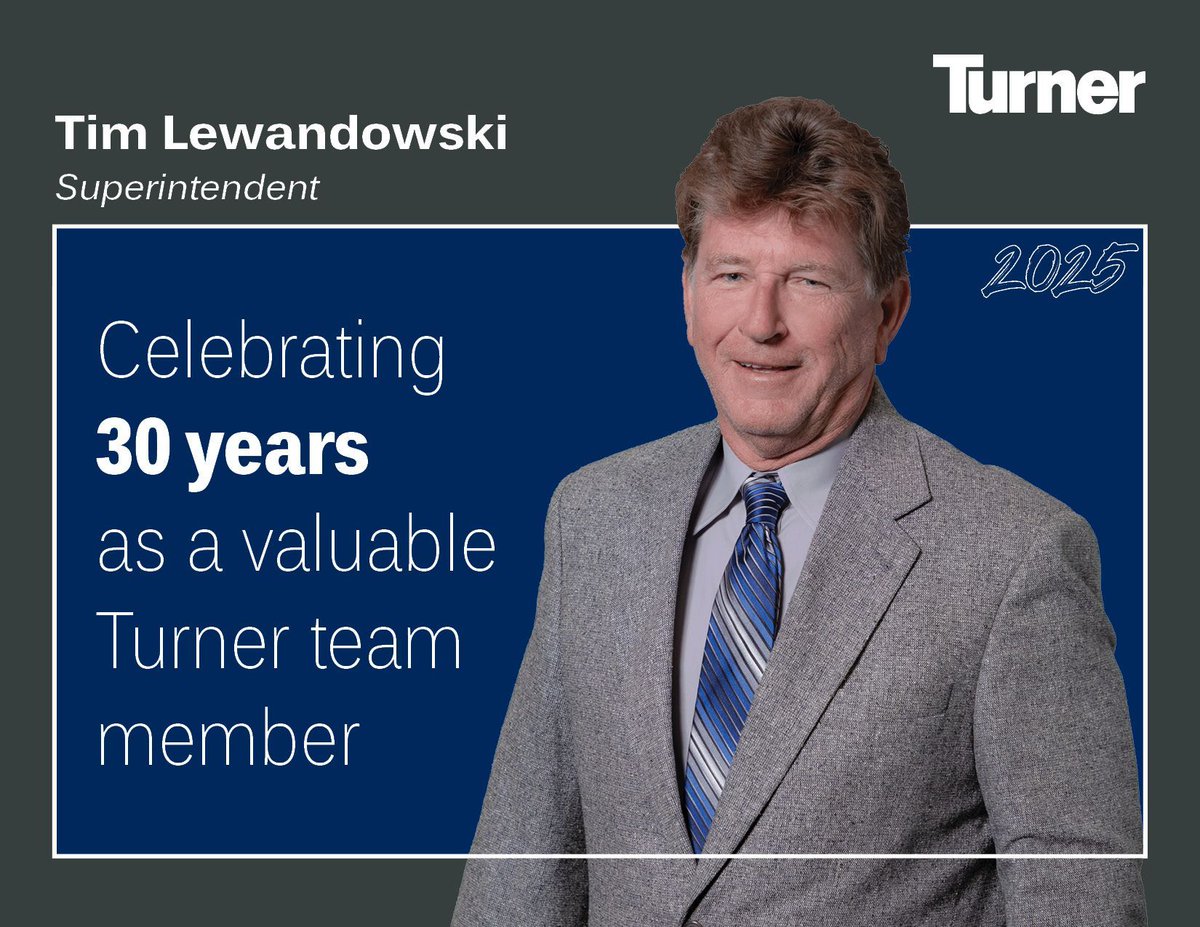 Turner

Tim Lewandowski
Superintendent

2025

Celebrating
30 years
as a valuable
Turner team
member